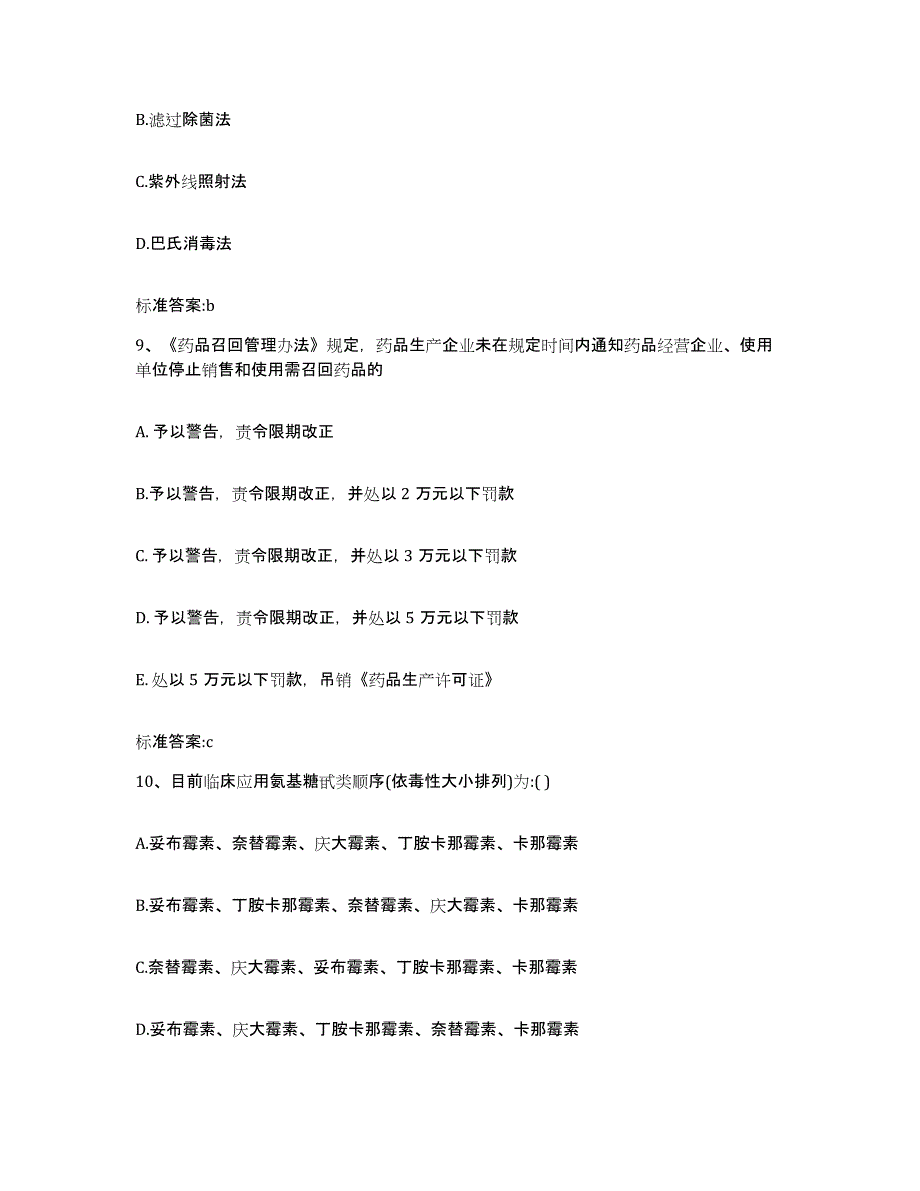 B.滤过除菌法

C.紫外线照射法

D.巴氏消毒法

标准答案:b

9、《药品召回管理办法》规定，药品生产企业未在规定时间内通知药品经营企业、使用单位停止销售和使用需召回药品的

A. 予以警告，责令限期改正

B.予以警告，责令限期改正，并处以 2 万元以下罚款

C. 予以警告，责令限期改正，并处以 3 万元以下罚款

D. 予以警告，责令限期改正，并处以 5 万元以下罚款

E. 处以 5 万元以下罚款，吊销《药品生产许可证》

标准答案:c

10、目前临床应用氨基糖甙类顺序(依毒性大小排列)为:( )

A.妥布霉素、奈替霉素、庆大霉素、丁胺卡那霉素、卡那霉素

B.妥布霉素、丁胺卡那霉素、奈替霉素、庆大霉素、卡那霉素

C.奈替霉素、庆大霉素、妥布霉素、丁胺卡那霉素、卡那霉素

D.妥布霉素、庆大霉素、丁胺卡那霉素、奈替霉素、卡那霉素